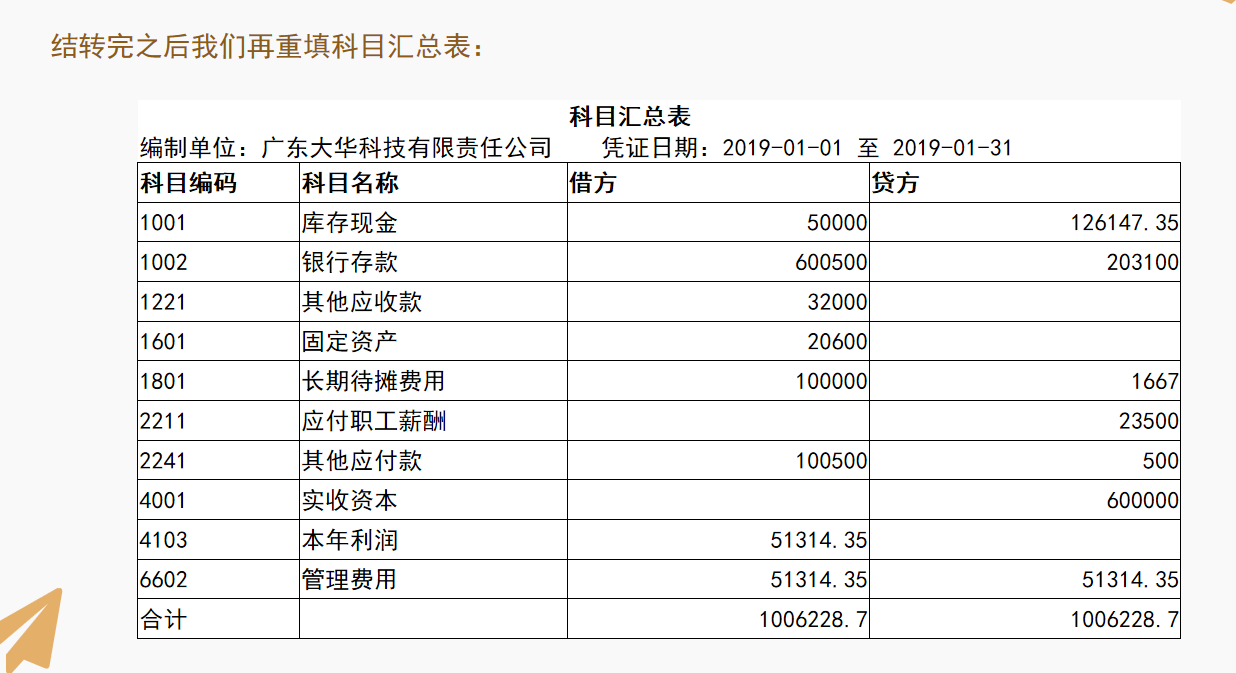 结转完之后我们再重填科目汇总表：

科目汇总表

编制单位：广东大华科技有限责任公司　　凭证日期：2019-01-01 至 2019-01-31

| 科目编码 | 科目名称 | 借方 | 贷方 |
|---|---|---|---|
| 1001 | 库存现金 | 50000 | 126147.35 |
| 1002 | 银行存款 | 600500 | 203100 |
| 1221 | 其他应收款 | 32000 | |
| 1601 | 固定资产 | 20600 | |
| 1801 | 长期待摊费用 | 100000 | 1667 |
| 2211 | 应付职工薪酬 | | 23500 |
| 2241 | 其他应付款 | 100500 | 500 |
| 4001 | 实收资本 | | 600000 |
| 4103 | 本年利润 | 51314.35 | |
| 6602 | 管理费用 | 51314.35 | 51314.35 |
| 合计 | | 1006228.7 | 1006228.7 |